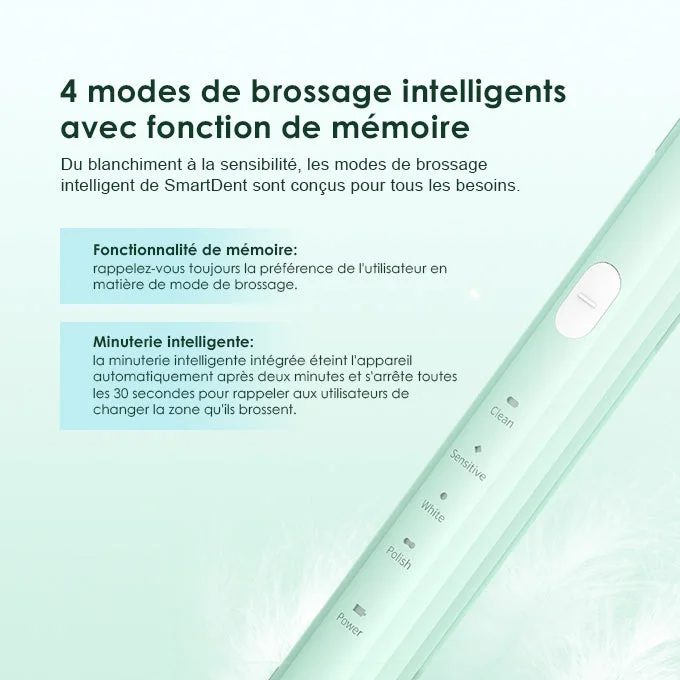 4 modes de brossage intelligents avec fonction de mémoire

Du blanchiment à la sensibilité, les modes de brossage intelligent de SmartDent sont conçus pour tous les besoins.

Fonctionnalité de mémoire:
rappelez-vous toujours la préférence de l'utilisateur en matière de mode de brossage.

Minuterie intelligente:
la minuterie intelligente intégrée éteint l'appareil automatiquement après deux minutes et s'arrête toutes les 30 secondes pour rappeler aux utilisateurs de changer la zone qu'ils brossent.

Clean

Sensitive

White

Polish

Power